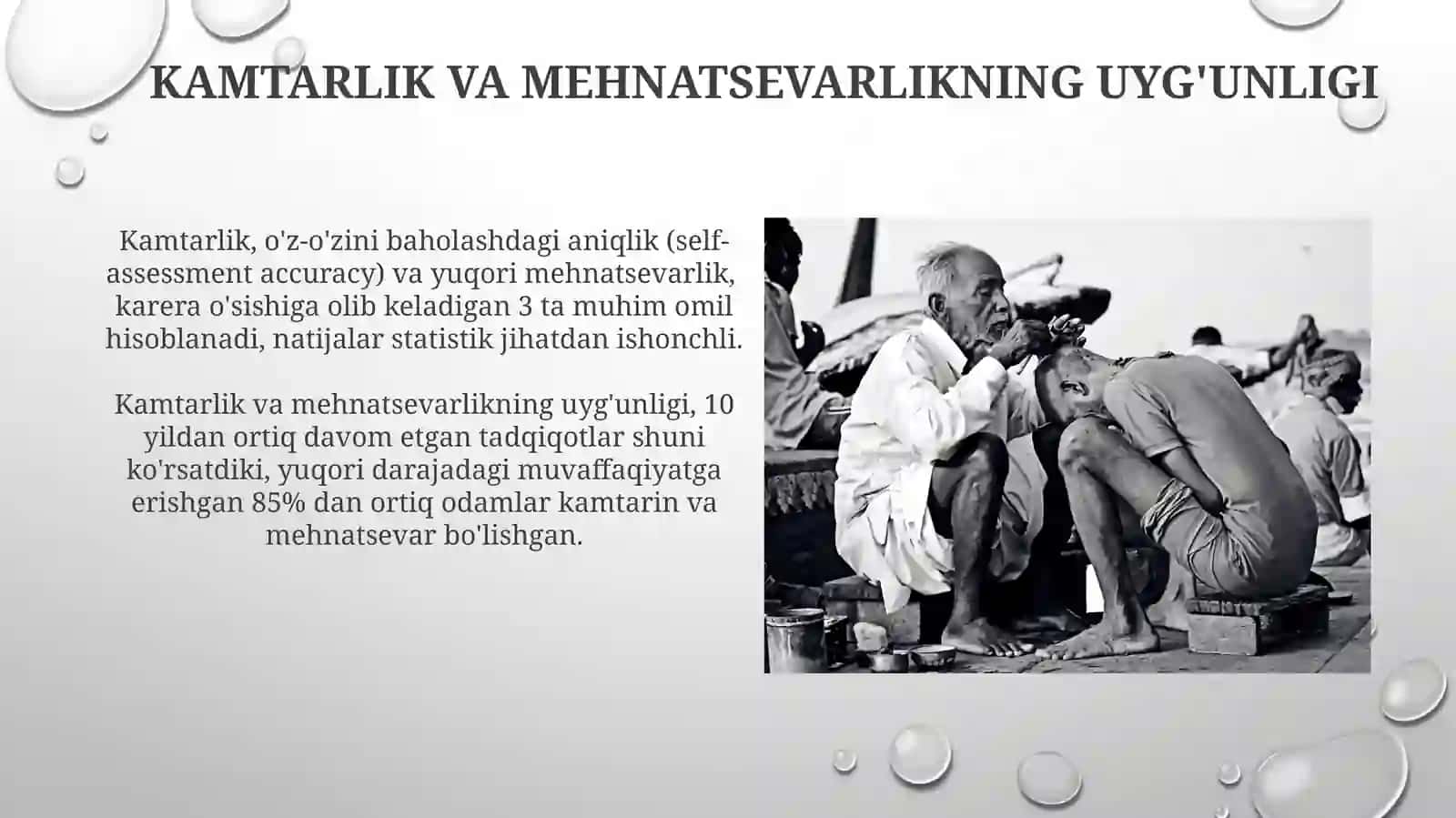 KAMTARLIK VA MEHNATSEVARLIKNING UYG'UNLIGI

Kamtarlik, o'z-o'zini baholashdagi aniqlik (self-assessment accuracy) va yuqori mehnatsevarlik, karera o'sishiga olib keladigan 3 ta muhim omil hisoblanadi, natijalar statistik jihatdan ishonchli.

Kamtarlik va mehnatsevarlikning uyg'unligi, 10 yildan ortiq davom etgan tadqiqotlar shuni ko'rsatdiki, yuqori darajadagi muvaffaqiyatga erishgan 85% dan ortiq odamlar kamtarin va mehnatsevar bo'lishgan.